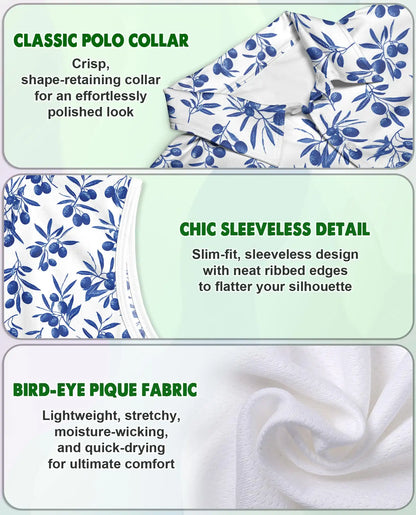 CLASSIC POLO COLLAR

Crisp, shape-retaining collar for an effortlessly polished look

CHIC SLEEVELESS DETAIL

Slim-fit, sleeveless design with neat ribbed edges to flatter your silhouette

BIRD-EYE PIQUE FABRIC

Lightweight, stretchy, moisture-wicking, and quick-drying for ultimate comfort